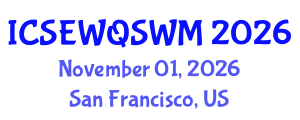 ICSEWQSWM 2026
November 01, 2026
San Francisco, US